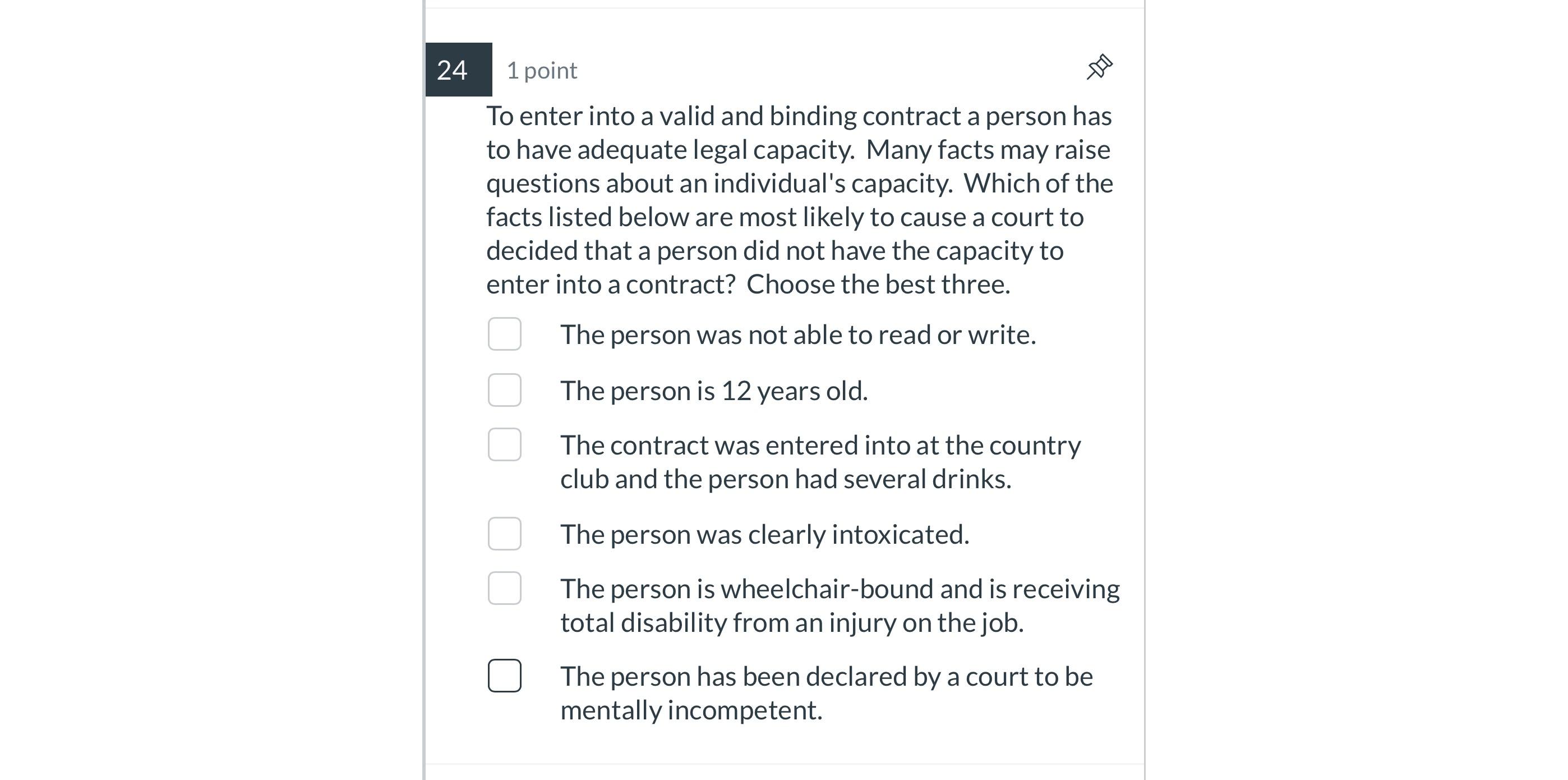 24 1 point

To enter into a valid and binding contract a person has to have adequate legal capacity. Many facts may raise questions about an individual's capacity. Which of the facts listed below are most likely to cause a court to decided that a person did not have the capacity to enter into a contract? Choose the best three.

The person was not able to read or write.

The person is 12 years old.

The contract was entered into at the country club and the person had several drinks.

The person was clearly intoxicated.

The person is wheelchair-bound and is receiving total disability from an injury on the job.

The person has been declared by a court to be mentally incompetent.